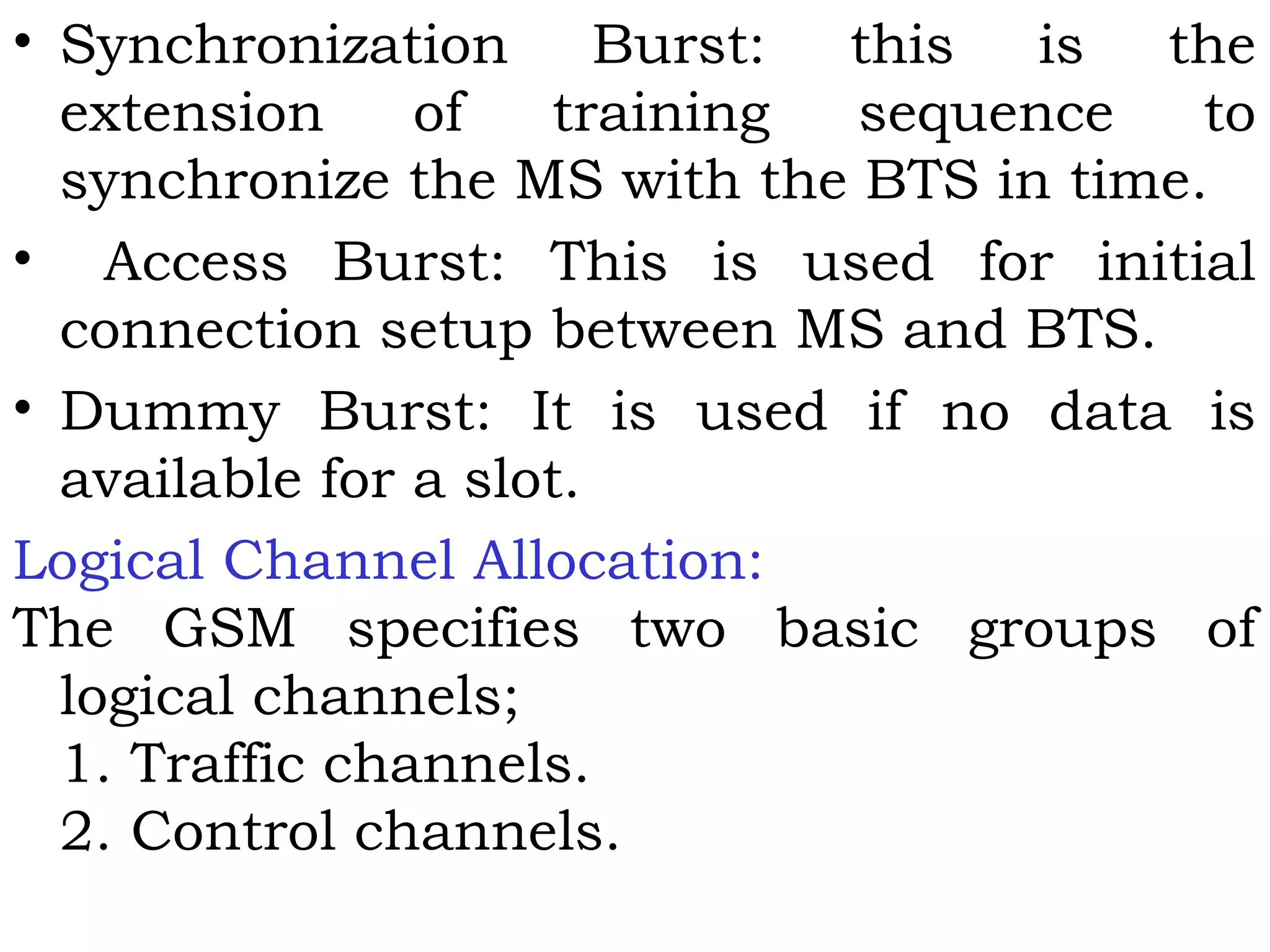 • Synchronization Burst: this is the extension of training sequence to synchronize the MS with the BTS in time.

• Access Burst: This is used for initial connection setup between MS and BTS.

• Dummy Burst: It is used if no data is available for a slot.

Logical Channel Allocation:

The GSM specifies two basic groups of logical channels;
1. Traffic channels.
2. Control channels.